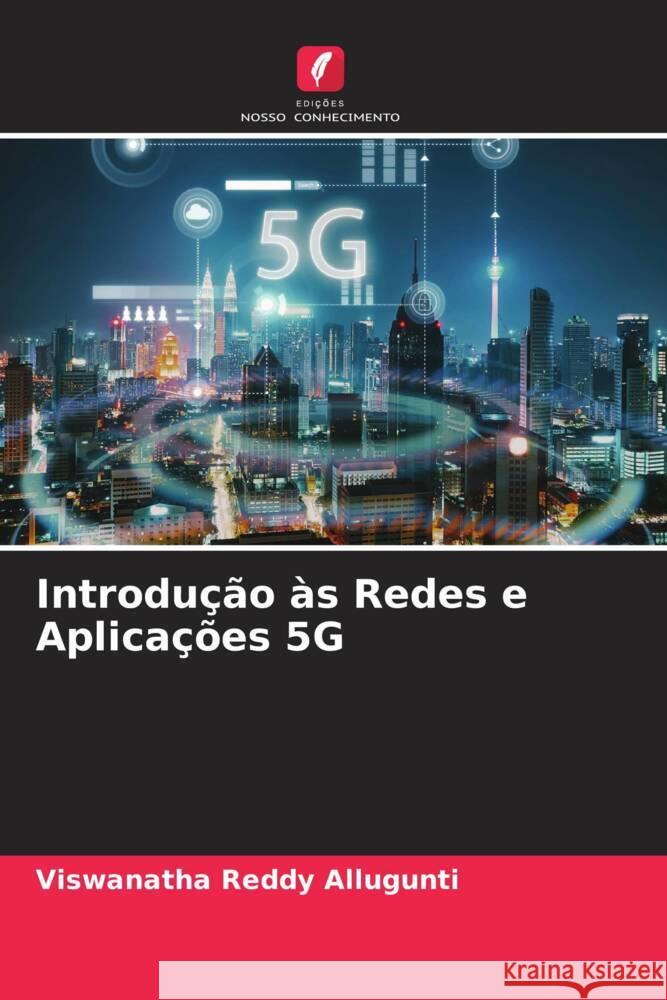 EDIÇÕES
NOSSO CONHECIMENTO

5G

Introdução às Redes e Aplicações 5G

Viswanatha Reddy Allugunti